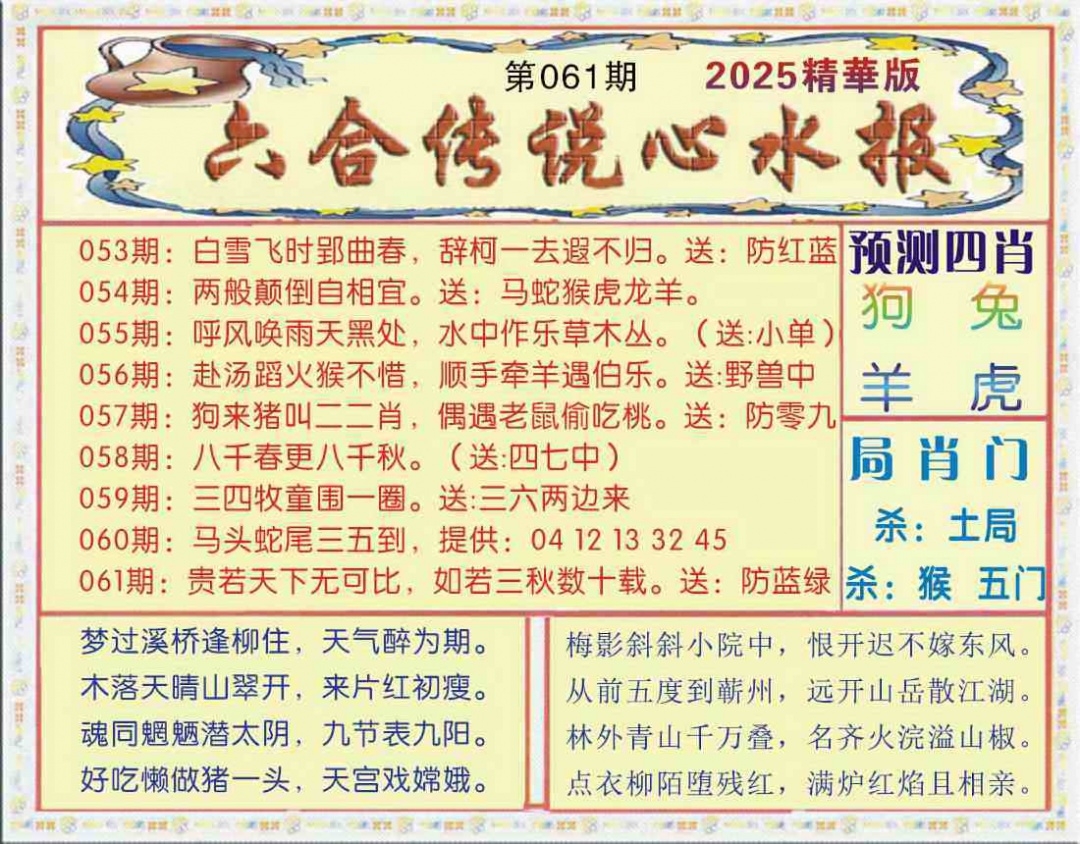 第061期 2025精華版

六合传说心水报

053期：白雪飞时郢曲春，辞柯一去遐不归。送：防红蓝
054期：两般颠倒自相宜。送：马蛇猴虎龙羊。
055期：呼风唤雨天黑处，水中作乐草木丛。（送:小单）
056期：赴汤蹈火猴不惜，顺手牵羊遇伯乐。送:野兽中
057期：狗来猪叫二二肖，偶遇老鼠偷吃桃。送：防零九
058期：八千春更八千秋。（送:四七中）
059期：三四牧童围一圈。送:三六两边来
060期：马头蛇尾三五到，提供：04 12 13 32 45
061期：贵若天下无可比，如若三秋数十载。送：防蓝绿

预测四肖
狗 兔
羊 虎

局肖门
杀：土局
杀：猴 五门

梦过溪桥逢柳住，天气醉为期。
木落天晴山翠开，来片红初瘦。
魂同魍魉潜太阴，九节表九阳。
好吃懒做猪一头，天宫戏嫦娥。

梅影斜斜小院中，恨开迟不嫁东风。
从前五度到蕲州，远开山岳散江湖。
林外青山千万叠，名齐火浣溢山椒。
点衣柳陌堕残红，满炉红焰且相亲。